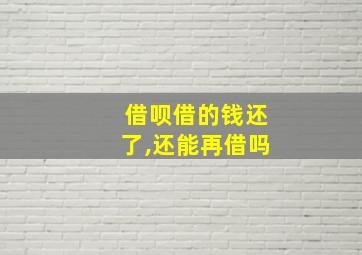 借呗借的钱还了,还能再借吗